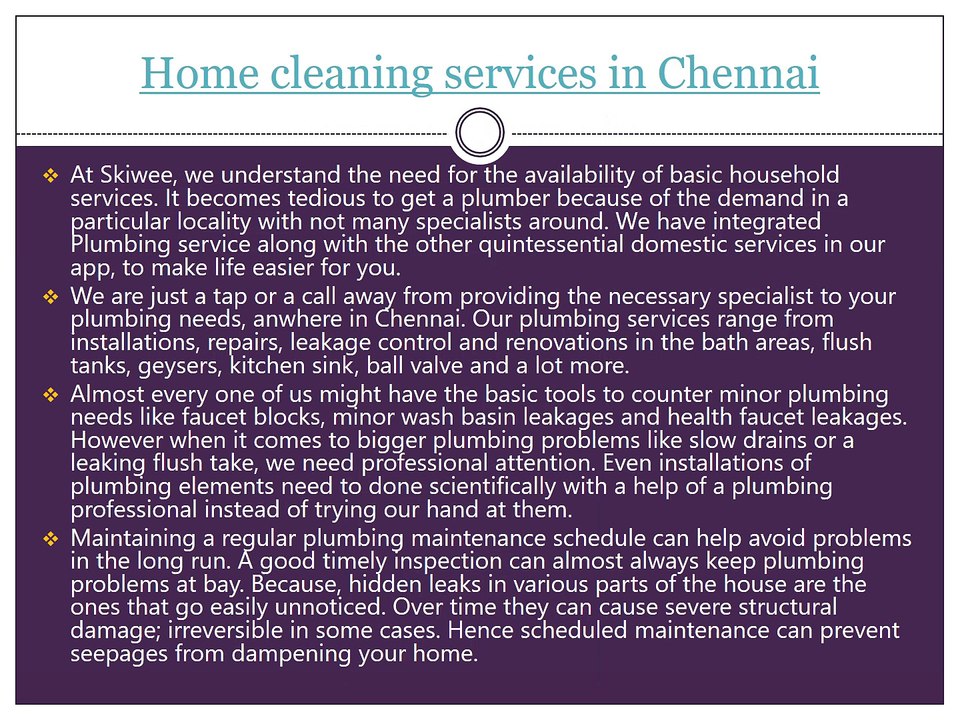 Home cleaning services in Chennai

❖ At Skiwee, we understand the need for the availability of basic household services. It becomes tedious to get a plumber because of the demand in a particular locality with not many specialists around. We have integrated Plumbing service along with the other quintessential domestic services in our app, to make life easier for you.

❖ We are just a tap or a call away from providing the necessary specialist to your plumbing needs, anwhere in Chennai. Our plumbing services range from installations, repairs, leakage control and renovations in the bath areas, flush tanks, geysers, kitchen sink, ball valve and a lot more.

❖ Almost every one of us might have the basic tools to counter minor plumbing needs like faucet blocks, minor wash basin leakages and health faucet leakages. However when it comes to bigger plumbing problems like slow drains or a leaking flush take, we need professional attention. Even installations of plumbing elements need to done scientifically with a help of a plumbing professional instead of trying our hand at them.

❖ Maintaining a regular plumbing maintenance schedule can help avoid problems in the long run. A good timely inspection can almost always keep plumbing problems at bay. Because, hidden leaks in various parts of the house are the ones that go easily unnoticed. Over time they can cause severe structural damage; irreversible in some cases. Hence scheduled maintenance can prevent seepages from dampening your home.